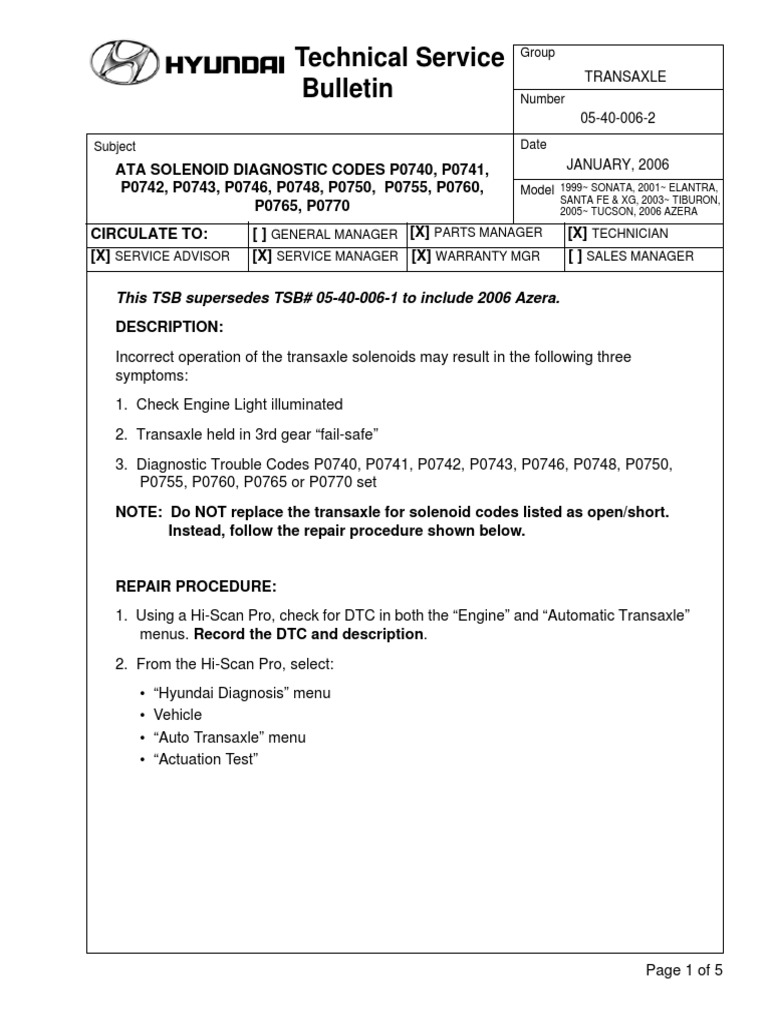 HYUNDAI Technical Service Bulletin

Group
TRANSAXLE

Number
05-40-006-2

Subject
ATA SOLENOID DIAGNOSTIC CODES P0740, P0741, P0742, P0743, P0746, P0748, P0750, P0755, P0760, P0765, P0770

Date
JANUARY, 2006

Model 1999~ SONATA, 2001~ ELANTRA, SANTA FE & XG, 2003~ TIBURON, 2005~ TUCSON, 2006 AZERA

| CIRCULATE TO: | [ ] GENERAL MANAGER | [X] PARTS MANAGER | [X] TECHNICIAN |
|---|---|---|---|
| [X] SERVICE ADVISOR | [X] SERVICE MANAGER | [X] WARRANTY MGR | [ ] SALES MANAGER |

This TSB supersedes TSB# 05-40-006-1 to include 2006 Azera.

DESCRIPTION:

Incorrect operation of the transaxle solenoids may result in the following three symptoms:

1. Check Engine Light illuminated

2. Transaxle held in 3rd gear “fail-safe”

3. Diagnostic Trouble Codes P0740, P0741, P0742, P0743, P0746, P0748, P0750, P0755, P0760, P0765 or P0770 set

NOTE: Do NOT replace the transaxle for solenoid codes listed as open/short. Instead, follow the repair procedure shown below.

REPAIR PROCEDURE:

1. Using a Hi-Scan Pro, check for DTC in both the “Engine” and “Automatic Transaxle” menus. Record the DTC and description.

2. From the Hi-Scan Pro, select:

• “Hyundai Diagnosis” menu
• Vehicle
• “Auto Transaxle” menu
• “Actuation Test”

Page 1 of 5